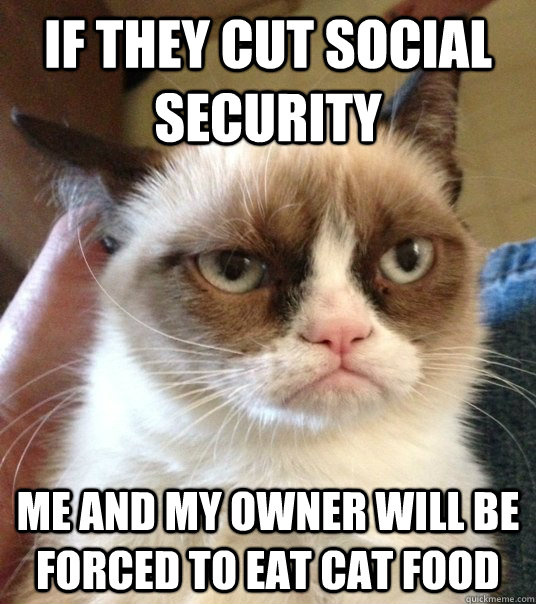 IF THEY CUT SOCIAL SECURITY

ME AND MY OWNER WILL BE FORCED TO EAT CAT FOOD

quickmeme.com